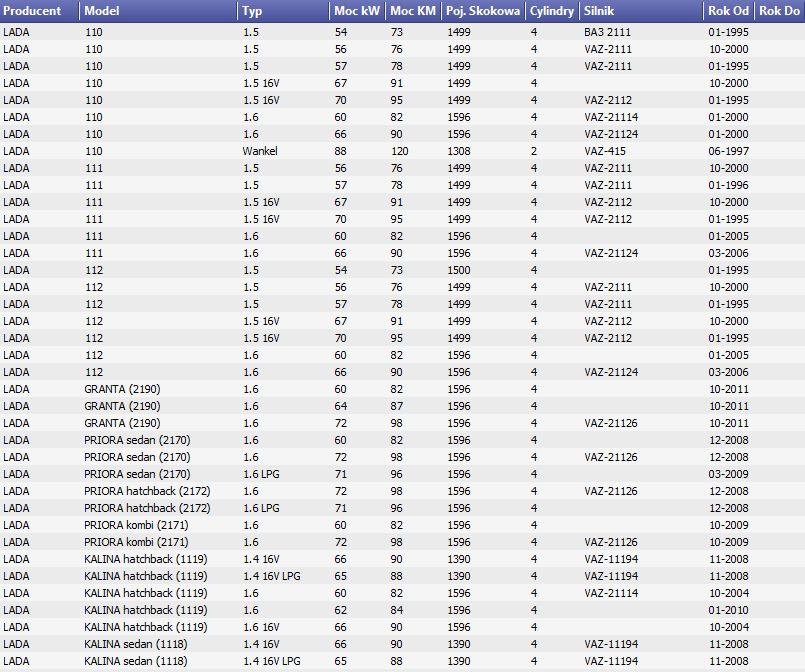 | Producent | Model | Typ | Moc kW | Moc KM | Poj. Skokowa | Cylindry | Silnik | Rok Od | Rok Do |
|---|---|---|---|---|---|---|---|---|---|
| LADA | 110 | 1.5 | 54 | 73 | 1499 | 4 | BA3 2111 | 01-1995 | |
| LADA | 110 | 1.5 | 56 | 76 | 1499 | 4 | VAZ-2111 | 10-2000 | |
| LADA | 110 | 1.5 | 57 | 78 | 1499 | 4 | VAZ-2111 | 01-1995 | |
| LADA | 110 | 1.5 16V | 67 | 91 | 1499 | 4 | | 10-2000 | |
| LADA | 110 | 1.5 16V | 70 | 95 | 1499 | 4 | VAZ-2112 | 01-1995 | |
| LADA | 110 | 1.6 | 60 | 82 | 1596 | 4 | VAZ-21114 | 01-2000 | |
| LADA | 110 | 1.6 | 66 | 90 | 1596 | 4 | VAZ-21124 | 01-2000 | |
| LADA | 110 | Wankel | 88 | 120 | 1308 | 2 | VAZ-415 | 06-1997 | |
| LADA | 111 | 1.5 | 56 | 76 | 1499 | 4 | VAZ-2111 | 10-2000 | |
| LADA | 111 | 1.5 | 57 | 78 | 1499 | 4 | VAZ-2111 | 01-1996 | |
| LADA | 111 | 1.5 16V | 67 | 91 | 1499 | 4 | VAZ-2112 | 10-2000 | |
| LADA | 111 | 1.5 16V | 70 | 95 | 1499 | 4 | VAZ-2112 | 01-1995 | |
| LADA | 111 | 1.6 | 60 | 82 | 1596 | 4 | | 01-2005 | |
| LADA | 111 | 1.6 | 66 | 90 | 1596 | 4 | VAZ-21124 | 03-2006 | |
| LADA | 112 | 1.5 | 54 | 73 | 1500 | 4 | | 01-1995 | |
| LADA | 112 | 1.5 | 56 | 76 | 1499 | 4 | VAZ-2111 | 10-2000 | |
| LADA | 112 | 1.5 | 57 | 78 | 1499 | 4 | VAZ-2111 | 01-1995 | |
| LADA | 112 | 1.5 16V | 67 | 91 | 1499 | 4 | VAZ-2112 | 10-2000 | |
| LADA | 112 | 1.5 16V | 70 | 95 | 1499 | 4 | VAZ-2112 | 01-1995 | |
| LADA | 112 | 1.6 | 60 | 82 | 1596 | 4 | | 01-2005 | |
| LADA | 112 | 1.6 | 66 | 90 | 1596 | 4 | VAZ-21124 | 03-2006 | |
| LADA | GRANTA (2190) | 1.6 | 60 | 82 | 1596 | 4 | | 10-2011 | |
| LADA | GRANTA (2190) | 1.6 | 64 | 87 | 1596 | 4 | | 10-2011 | |
| LADA | GRANTA (2190) | 1.6 | 72 | 98 | 1596 | 4 | VAZ-21126 | 10-2011 | |
| LADA | PRIORA sedan (2170) | 1.6 | 60 | 82 | 1596 | 4 | | 12-2008 | |
| LADA | PRIORA sedan (2170) | 1.6 | 72 | 98 | 1596 | 4 | VAZ-21126 | 12-2008 | |
| LADA | PRIORA sedan (2170) | 1.6 LPG | 71 | 96 | 1596 | 4 | | 03-2009 | |
| LADA | PRIORA hatchback (2172) | 1.6 | 72 | 98 | 1596 | 4 | VAZ-21126 | 12-2008 | |
| LADA | PRIORA hatchback (2172) | 1.6 LPG | 71 | 96 | 1596 | 4 | | 12-2008 | |
| LADA | PRIORA kombi (2171) | 1.6 | 60 | 82 | 1596 | 4 | | 10-2009 | |
| LADA | PRIORA kombi (2171) | 1.6 | 72 | 98 | 1596 | 4 | VAZ-21126 | 10-2009 | |
| LADA | KALINA hatchback (1119) | 1.4 16V | 66 | 90 | 1390 | 4 | VAZ-11194 | 11-2008 | |
| LADA | KALINA hatchback (1119) | 1.4 16V LPG | 65 | 88 | 1390 | 4 | VAZ-11194 | 11-2008 | |
| LADA | KALINA hatchback (1119) | 1.6 | 60 | 82 | 1596 | 4 | VAZ-21114 | 10-2004 | |
| LADA | KALINA hatchback (1119) | 1.6 | 62 | 84 | 1596 | 4 | | 01-2010 | |
| LADA | KALINA hatchback (1119) | 1.6 16V | 66 | 90 | 1596 | 4 | | 10-2004 | |
| LADA | KALINA sedan (1118) | 1.4 16V | 66 | 90 | 1390 | 4 | VAZ-11194 | 11-2008 | |
| LADA | KALINA sedan (1118) | 1.4 16V LPG | 65 | 88 | 1390 | 4 | VAZ-11194 | 11-2008 | |